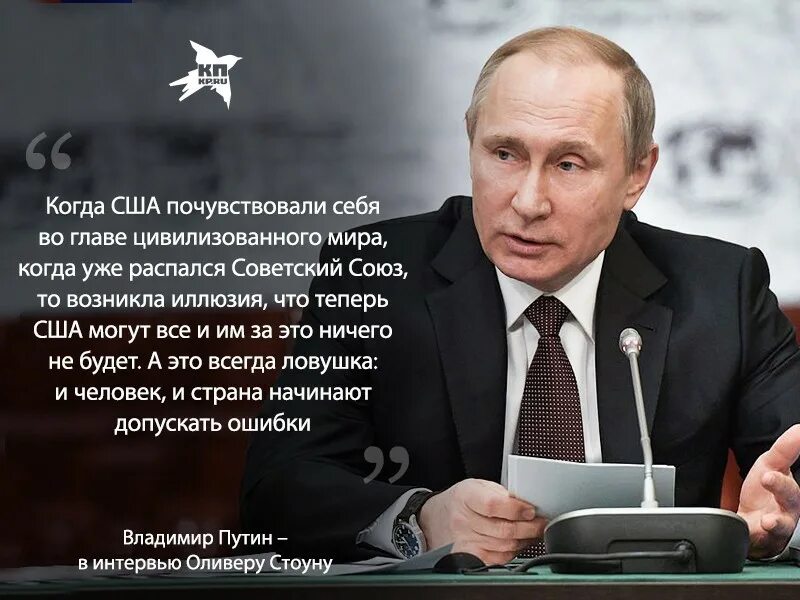 КП
KP.RU

“

Когда США почувствовали себя во главе цивилизованного мира, когда уже распался Советский Союз, то возникла иллюзия, что теперь США могут все и им за это ничего не будет. А это всегда ловушка: и человек, и страна начинают допускать ошибки

”

Владимир Путин – в интервью Оливеру Стоуну